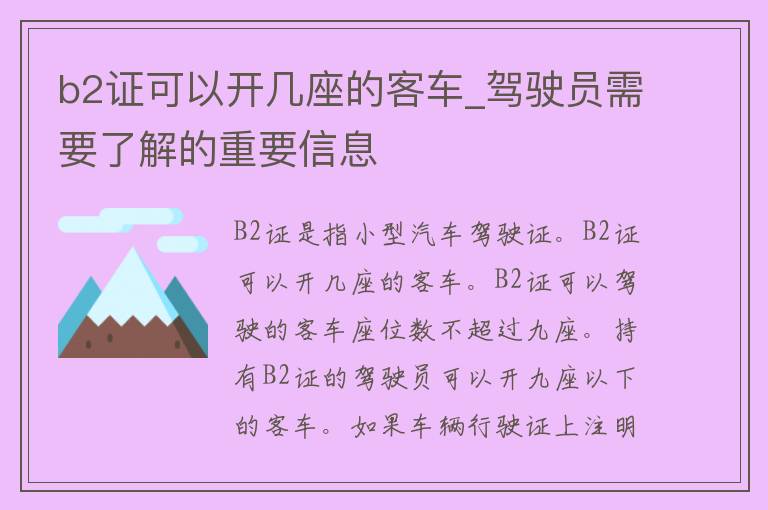 b2证可以开几座的客车_驾驶员需要了解的重要信息

B2证是指小型汽车驾驶证。B2证可以开几座的客车。B2证可以驾驶的客车座位数不超过九座。持有B2证的驾驶员可以开九座以下的客车。如果车辆行驶证上注明